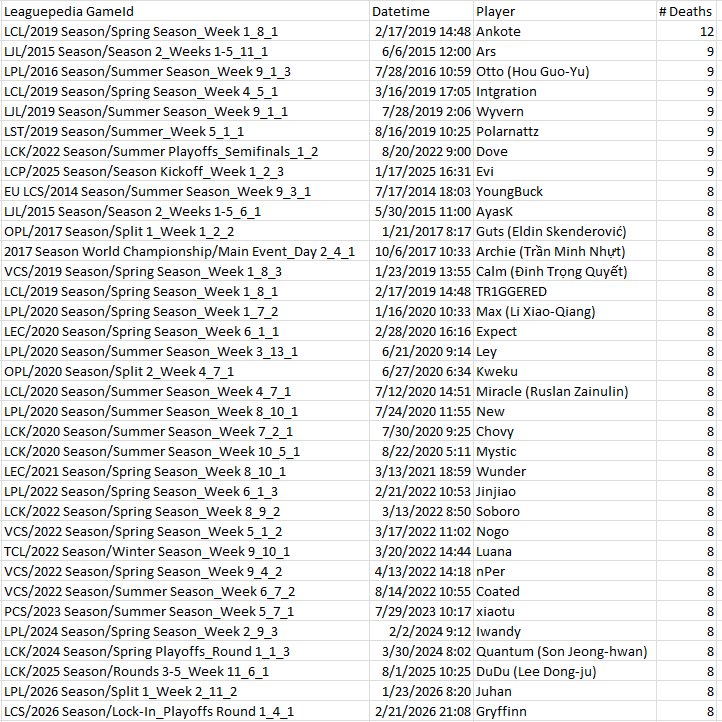 | Leaguepedia GameId | Datetime | Player | # Deaths |
|---|---|---|---|
| LCL/2019 Season/Spring Season_Week 1_8_1 | 2/17/2019 14:48 | Ankote | 12 |
| LJL/2015 Season/Season 2_Weeks 1-5_11_1 | 6/6/2015 12:00 | Ars | 9 |
| LPL/2016 Season/Summer Season_Week 9_1_3 | 7/28/2016 10:59 | Otto (Hou Guo-Yu) | 9 |
| LCL/2019 Season/Spring Season_Week 4_5_1 | 3/16/2019 17:05 | Intgration | 9 |
| LJL/2019 Season/Summer Season_Week 9_1_1 | 7/28/2019 2:06 | Wyvern | 9 |
| LST/2019 Season/Summer_Week 5_1_1 | 8/16/2019 10:25 | Polarnattz | 9 |
| LCK/2022 Season/Summer Playoffs_Semifinals_1_2 | 8/20/2022 9:00 | Dove | 9 |
| LCP/2025 Season/Season Kickoff_Week 1_2_3 | 1/17/2025 16:31 | Evi | 9 |
| EU LCS/2014 Season/Summer Season_Week 9_3_1 | 7/17/2014 18:03 | YoungBuck | 8 |
| LJL/2015 Season/Season 2_Weeks 1-5_6_1 | 5/30/2015 11:00 | AyasK | 8 |
| OPL/2017 Season/Split 1_Week 1_2_2 | 1/21/2017 8:17 | Guts (Eldin Skenderović) | 8 |
| 2017 Season World Championship/Main Event_Day 2_4_1 | 10/6/2017 10:33 | Archie (Trần Minh Nhựt) | 8 |
| VCS/2019 Season/Spring Season_Week 1_8_3 | 1/23/2019 13:55 | Calm (Đinh Trọng Quyết) | 8 |
| LCL/2019 Season/Spring Season_Week 1_8_1 | 2/17/2019 14:48 | TR1GGERED | 8 |
| LPL/2020 Season/Spring Season_Week 1_7_2 | 1/16/2020 10:33 | Max (Li Xiao-Qiang) | 8 |
| LEC/2020 Season/Spring Season_Week 6_1_1 | 2/28/2020 16:16 | Expect | 8 |
| LPL/2020 Season/Summer Season_Week 3_13_1 | 6/21/2020 9:14 | Ley | 8 |
| OPL/2020 Season/Split 2_Week 4_7_1 | 6/27/2020 6:34 | Kweku | 8 |
| LCL/2020 Season/Summer Season_Week 4_7_1 | 7/12/2020 14:51 | Miracle (Ruslan Zainulin) | 8 |
| LPL/2020 Season/Summer Season_Week 8_10_1 | 7/24/2020 11:55 | New | 8 |
| LCK/2020 Season/Summer Season_Week 7_2_1 | 7/30/2020 9:25 | Chovy | 8 |
| LCK/2020 Season/Summer Season_Week 10_5_1 | 8/22/2020 5:11 | Mystic | 8 |
| LEC/2021 Season/Spring Season_Week 8_10_1 | 3/13/2021 18:59 | Wunder | 8 |
| LPL/2022 Season/Spring Season_Week 6_1_3 | 2/21/2022 10:53 | Jinjiao | 8 |
| LCK/2022 Season/Spring Season_Week 8_9_2 | 3/13/2022 8:50 | Soboro | 8 |
| VCS/2022 Season/Spring Season_Week 5_1_2 | 3/17/2022 11:02 | Nogo | 8 |
| TCL/2022 Season/Winter Season_Week 9_10_1 | 3/20/2022 14:44 | Luana | 8 |
| VCS/2022 Season/Spring Season_Week 9_4_2 | 4/13/2022 14:18 | nPer | 8 |
| VCS/2022 Season/Summer Season_Week 6_7_2 | 8/14/2022 10:55 | Coated | 8 |
| PCS/2023 Season/Summer Season_Week 5_7_1 | 7/29/2023 10:17 | xiaotu | 8 |
| LPL/2024 Season/Spring Season_Week 2_9_3 | 2/2/2024 9:12 | Iwandy | 8 |
| LCK/2024 Season/Spring Playoffs_Round 1_1_3 | 3/30/2024 8:02 | Quantum (Son Jeong-hwan) | 8 |
| LCK/2025 Season/Rounds 3-5_Week 11_6_1 | 8/1/2025 10:25 | DuDu (Lee Dong-ju) | 8 |
| LPL/2026 Season/Split 1_Week 2_11_2 | 1/23/2026 8:20 | Juhan | 8 |
| LCS/2026 Season/Lock-In_Playoffs Round 1_4_1 | 2/21/2026 21:08 | Gryffinn | 8 |